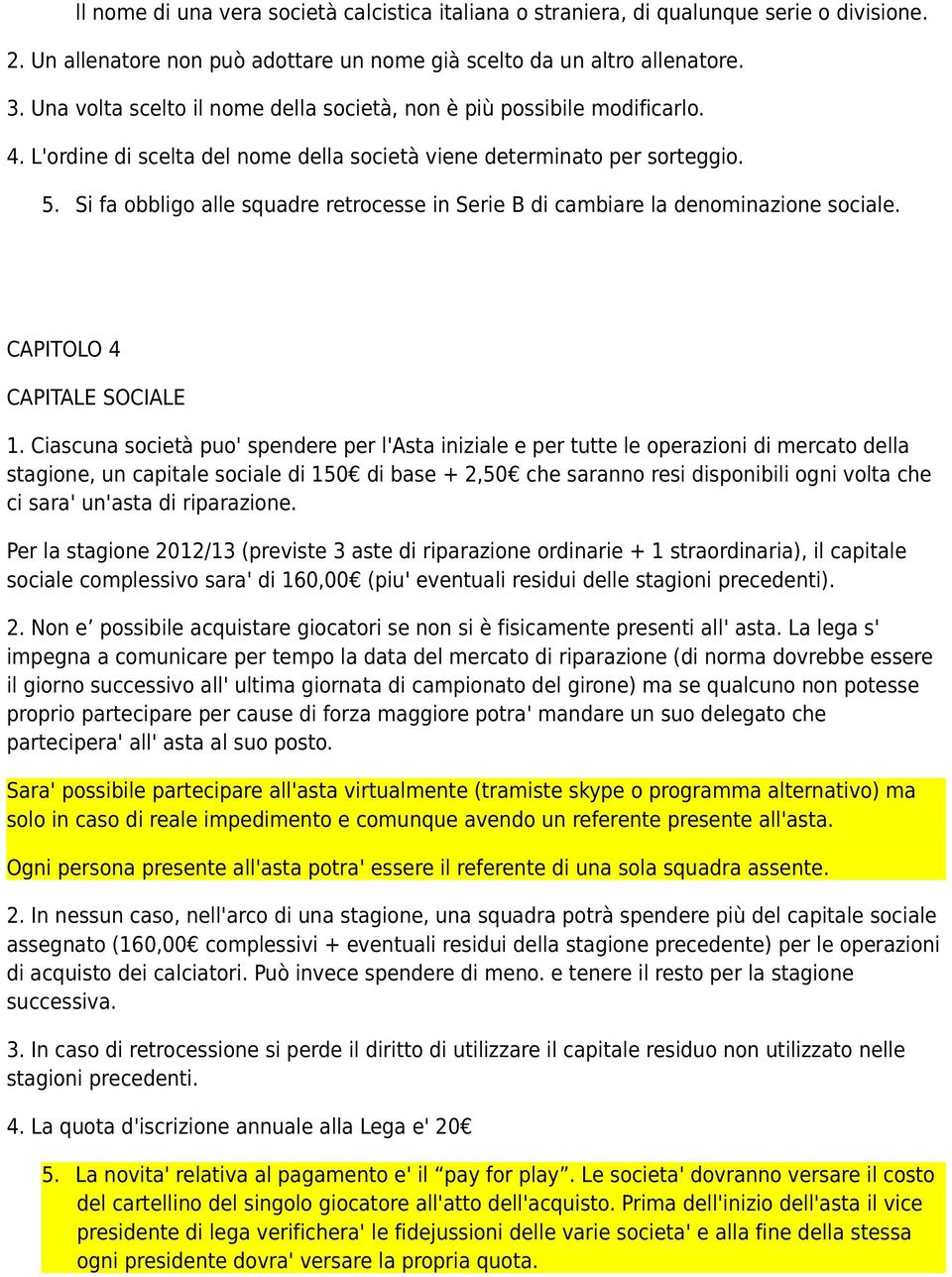 Il nome di una vera società calcistica italiana o straniera, di qualunque serie o divisione.

2. Un allenatore non può adottare un nome già scelto da un altro allenatore.

3. Una volta scelto il nome della società, non è più possibile modificarlo.

4. L'ordine di scelta del nome della società viene determinato per sorteggio.

5. Si fa obbligo alle squadre retrocesse in Serie B di cambiare la denominazione sociale.

CAPITOLO 4

CAPITALE SOCIALE

1. Ciascuna società puo' spendere per l'Asta iniziale e per tutte le operazioni di mercato della stagione, un capitale sociale di 150€ di base + 2,50€ che saranno resi disponibili ogni volta che ci sara' un'asta di riparazione.

Per la stagione 2012/13 (previste 3 aste di riparazione ordinarie + 1 straordinaria), il capitale sociale complessivo sara' di 160,00€ (piu' eventuali residui delle stagioni precedenti).

2. Non e’ possibile acquistare giocatori se non si è fisicamente presenti all' asta. La lega s' impegna a comunicare per tempo la data del mercato di riparazione (di norma dovrebbe essere il giorno successivo all' ultima giornata di campionato del girone) ma se qualcuno non potesse proprio partecipare per cause di forza maggiore potra' mandare un suo delegato che partecipera' all' asta al suo posto.

Sara' possibile partecipare all'asta virtualmente (tramiste skype o programma alternativo) ma solo in caso di reale impedimento e comunque avendo un referente presente all'asta.

Ogni persona presente all'asta potra' essere il referente di una sola squadra assente.

2. In nessun caso, nell'arco di una stagione, una squadra potrà spendere più del capitale sociale assegnato (160,00€ complessivi + eventuali residui della stagione precedente) per le operazioni di acquisto dei calciatori. Può invece spendere di meno. e tenere il resto per la stagione successiva.

3. In caso di retrocessione si perde il diritto di utilizzare il capitale residuo non utilizzato nelle stagioni precedenti.

4. La quota d'iscrizione annuale alla Lega e' 20€

5. La novita' relativa al pagamento e' il “pay for play”. Le societa' dovranno versare il costo del cartellino del singolo giocatore all'atto dell'acquisto. Prima dell'inizio dell'asta il vice presidente di lega verifichera' le fidejussioni delle varie societa' e alla fine della stessa ogni presidente dovra' versare la propria quota.